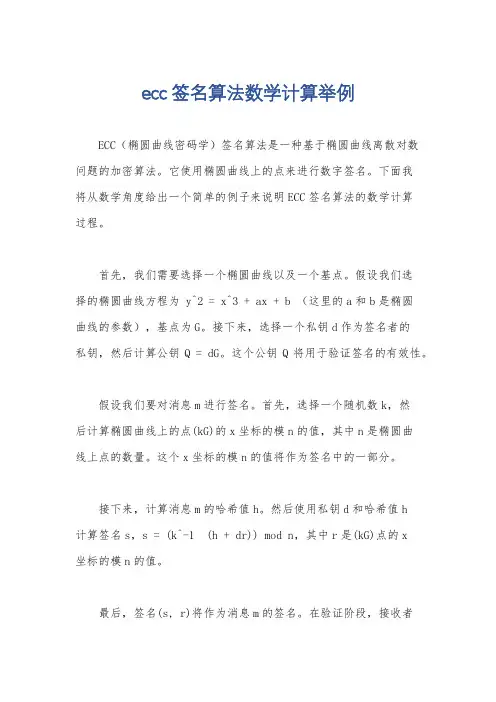 ecc签名算法数学计算举例

ECC（椭圆曲线密码学）签名算法是一种基于椭圆曲线离散对数问题的加密算法。它使用椭圆曲线上的点来进行数字签名。下面我将从数学角度给出一个简单的例子来说明ECC签名算法的数学计算过程。

首先，我们需要选择一个椭圆曲线以及一个基点。假设我们选择的椭圆曲线方程为 y^2 = x^3 + ax + b （这里的a和b是椭圆曲线的参数），基点为G。接下来，选择一个私钥d作为签名者的私钥，然后计算公钥 Q = dG。这个公钥 Q 将用于验证签名的有效性。

假设我们要对消息m进行签名。首先，选择一个随机数k，然后计算椭圆曲线上的点(kG)的x坐标的模n的值，其中n是椭圆曲线上点的数量。这个x坐标的模n的值将作为签名中的一部分。

接下来，计算消息m的哈希值h。然后使用私钥d和哈希值h计算签名s，s = (k^-1 (h + dr)) mod n，其中r是(kG)点的x坐标的模n的值。

最后，签名(s, r)将作为消息m的签名。在验证阶段，接收者